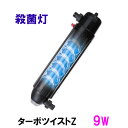 殺菌灯

ターボツイストZ 9W